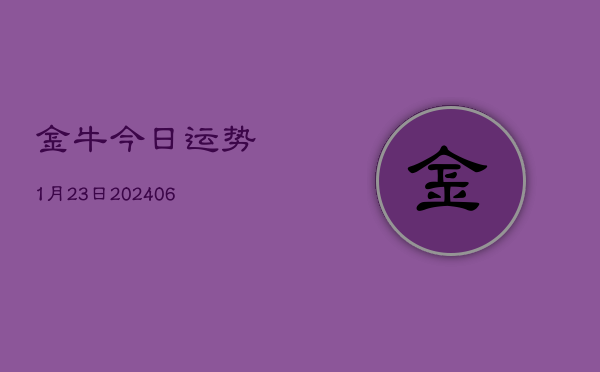 金牛今日运势

1月23日202406

金